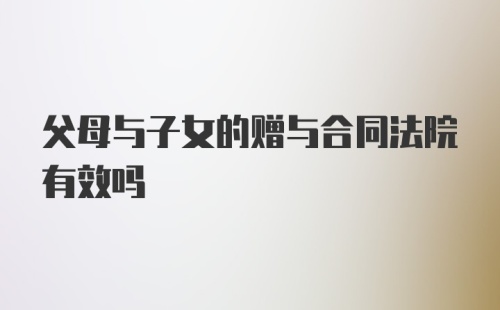 父母与子女的赠与合同法院有效吗